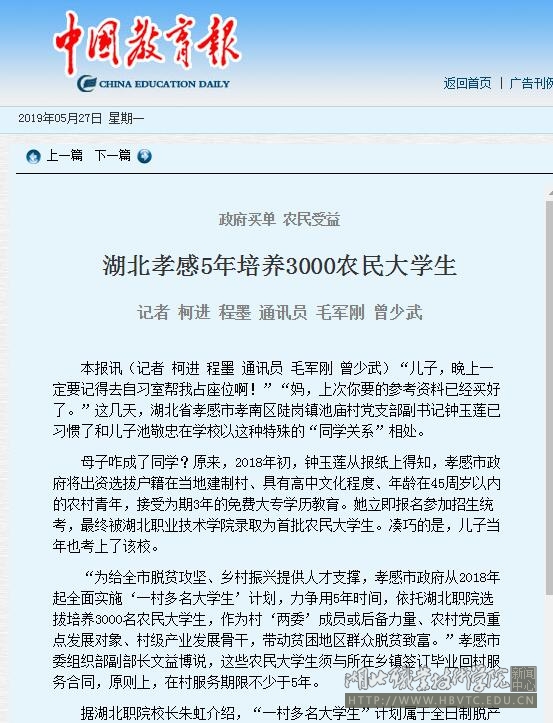 中国教育报
CHINA EDUCATION DAILY

返回首页 | 广告刊例

2019年05月27日 星期一

上一篇 下一篇

政府买单 农民受益

湖北孝感5年培养3000农民大学生

记者 柯进 程墨 通讯员 毛军刚 曾少武

本报讯（记者 柯进 程墨 通讯员 毛军刚 曾少武）“儿子，晚上一定要记得去自习室帮我占座位啊！”“妈，上次你要的参考资料已经买好了。”这几天，湖北省孝感市孝南区陡岗镇池庙村党支部副书记钟玉莲已习惯了和儿子池敬忠在学校以这种特殊的“同学关系”相处。

母子咋成了同学？原来，2018年初，钟玉莲从报纸上得知，孝感市政府将出资选拔户籍在当地建制村、具有高中文化程度、年龄在45周岁以内的农村青年，接受为期3年的免费大专学历教育。她立即报名参加招生统考，最终被湖北职业技术学院录取为首批农民大学生。凑巧的是，儿子当年也考上了该校。

“为给全市脱贫攻坚、乡村振兴提供人才支撑，孝感市政府从2018年起全面实施‘一村多名大学生’计划，力争用5年时间，依托湖北职院选拔培养3000名农民大学生，作为村‘两委’成员或后备力量、农村党员重点发展对象、村级产业发展骨干，带动贫困地区群众脱贫致富。”孝感市委组织部副部长文益博说，这些农民大学生须与所在乡镇签订毕业回村服务合同，原则上，在村服务期限不少于5年。

据湖北职院校长朱虹介绍，“一村多名大学生”计划属于全日制脱产

湖北职业技术学院 新闻中心
HTTP://WWW.HBVTC.EDU.CN